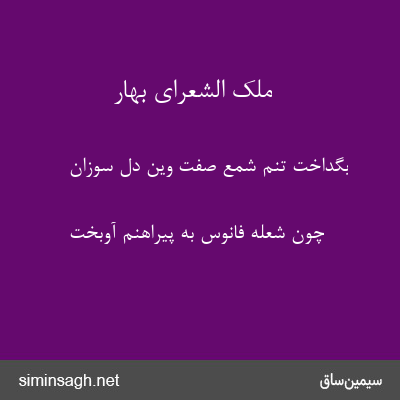 ملک الشعرای بهار

بگداخت تنم شمع صفت وین دل سوزان

چون شعله فانوس به پیراهنم آوبخت

siminsagh.net

سیمین‌ساق